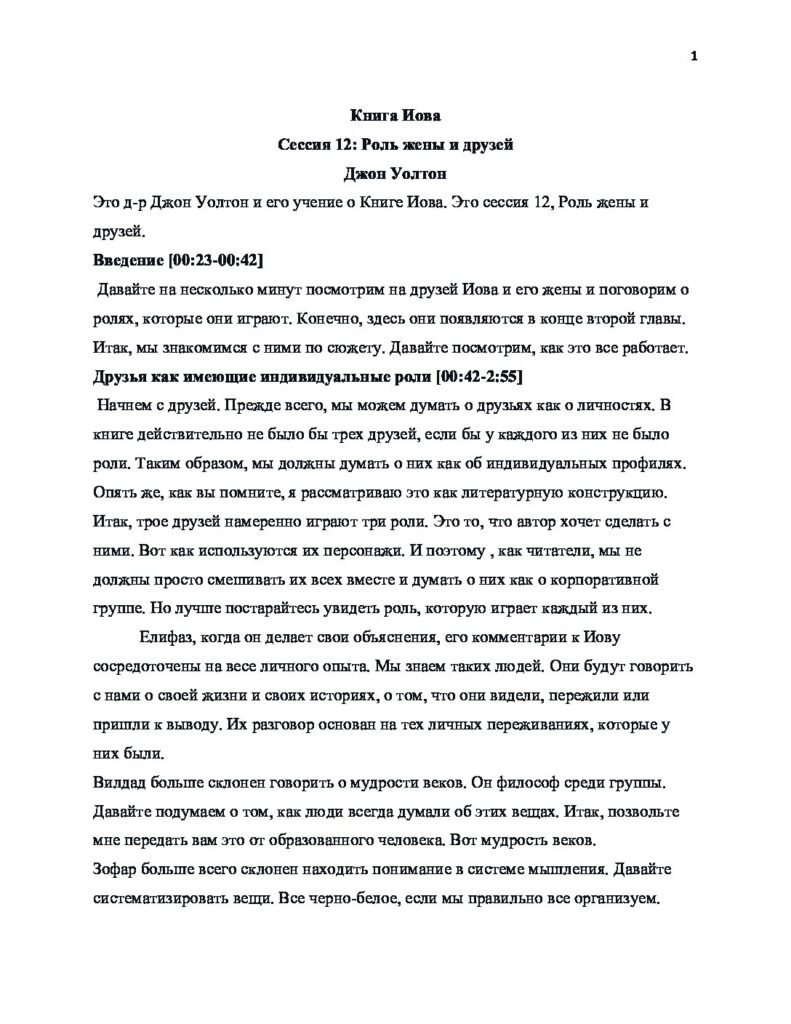 1

Книга Иова

Сессия 12: Роль жены и друзей

Джон Уолтон

Это д-р Джон Уолтон и его учение о Книге Иова. Это сессия 12, Роль жены и друзей.

Введение [00:23-00:42]

Давайте на несколько минут посмотрим на друзей Иова и его жены и поговорим о ролях, которые они играют. Конечно, здесь они появляются в конце второй главы. Итак, мы знакомимся с ними по сюжету. Давайте посмотрим, как это все работает.

Друзья как имеющие индивидуальные роли [00:42-2:55]

Начнем с друзей. Прежде всего, мы можем думать о друзьях как о личностях. В книге действительно не было бы трех друзей, если бы у каждого из них не было роли. Таким образом, мы должны думать о них как об индивидуальных профилях. Опять же, как вы помните, я рассматриваю это как литературную конструкцию. Итак, трое друзей намеренно играют три роли. Это то, что автор хочет сделать с ними. Вот как используются их персонажи. И поэтому , как читатели, мы не должны просто смешивать их всех вместе и думать о них как о корпоративной группе. Но лучше постарайтесь увидеть роль, которую играет каждый из них.

Елифаз, когда он делает свои объяснения, его комментарии к Иову сосредоточены на весе личного опыта. Мы знаем таких людей. Они будут говорить с нами о своей жизни и своих историях, о том, что они видели, пережили или пришли к выводу. Их разговор основан на тех личных переживаниях, которые у них были.

Вилдад больше склонен говорить о мудрости веков. Он философ среди группы. Давайте подумаем о том, как люди всегда думали об этих вещах. Итак, позвольте мне передать вам это от образованного человека. Вот мудрость веков.

Зофар больше всего склонен находить понимание в системе мышления. Давайте систематизировать вещи. Все черно-белое, если мы правильно все организуем.